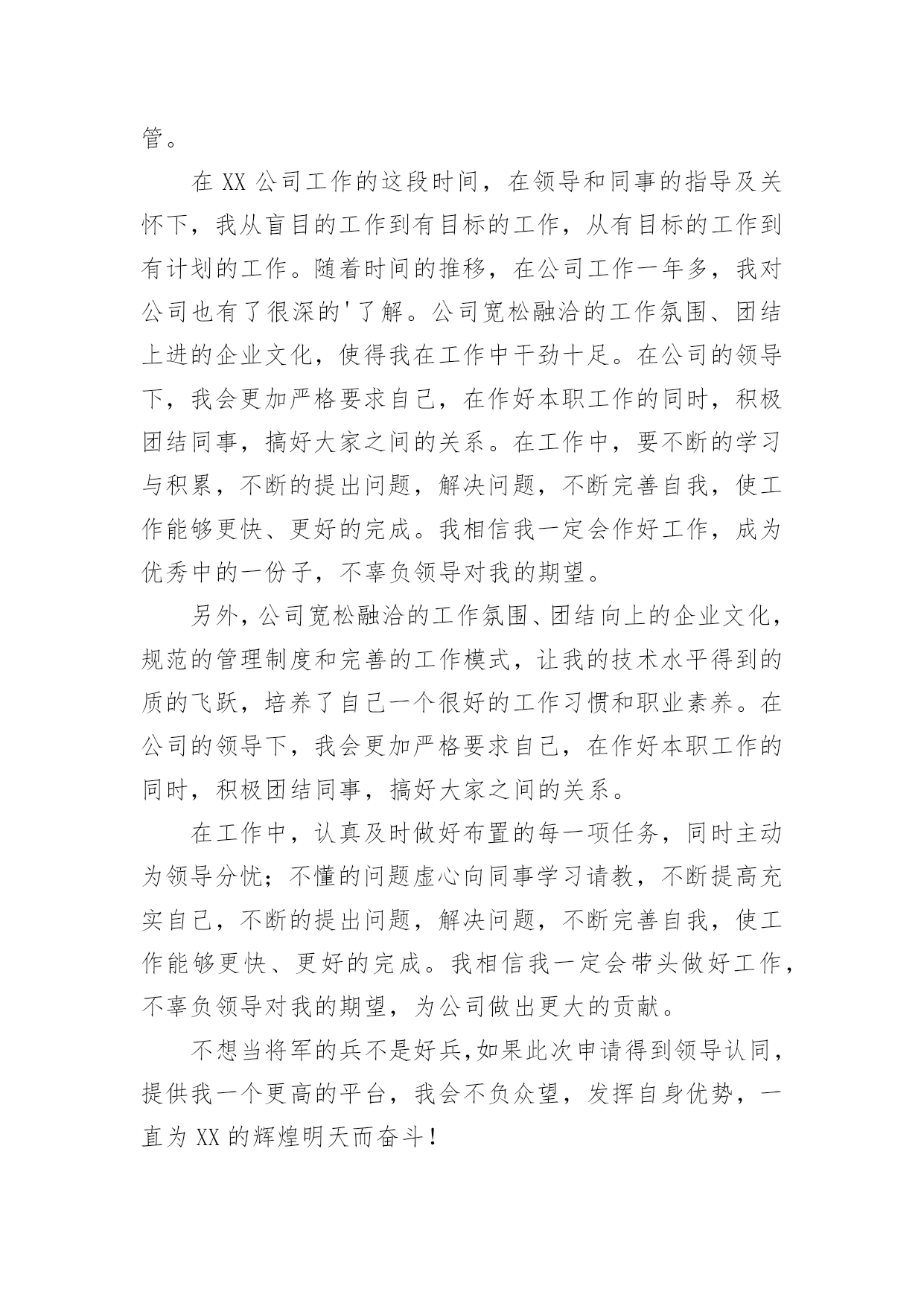 管。

在 XX 公司工作的这段时间，在领导和同事的指导及关怀下，我从盲目的工作到有目标的工作，从有目标的工作到有计划的工作。随着时间的推移，在公司工作一年多，我对公司也有了很深的'了解。公司宽松融洽的工作氛围、团结上进的企业文化，使得我在工作中干劲十足。在公司的领导下，我会更加严格要求自己，在作好本职工作的同时，积极团结同事，搞好大家之间的关系。在工作中，要不断的学习与积累，不断的提出问题，解决问题，不断完善自我，使工作能够更快、更好的完成。我相信我一定会作好工作，成为优秀中的一份子，不辜负领导对我的期望。

另外，公司宽松融洽的工作氛围、团结向上的企业文化，规范的管理制度和完善的工作模式，让我的技术水平得到的质的飞跃，培养了自己一个很好的工作习惯和职业素养。在公司的领导下，我会更加严格要求自己，在作好本职工作的同时，积极团结同事，搞好大家之间的关系。

在工作中，认真及时做好布置的每一项任务，同时主动为领导分忧；不懂的问题虚心向同事学习请教，不断提高充实自己，不断的提出问题，解决问题，不断完善自我，使工作能够更快、更好的完成。我相信我一定会带头做好工作，不辜负领导对我的期望，为公司做出更大的贡献。

不想当将军的兵不是好兵，如果此次申请得到领导认同，提供我一个更高的平台，我会不负众望，发挥自身优势，一直为 XX 的辉煌明天而奋斗！